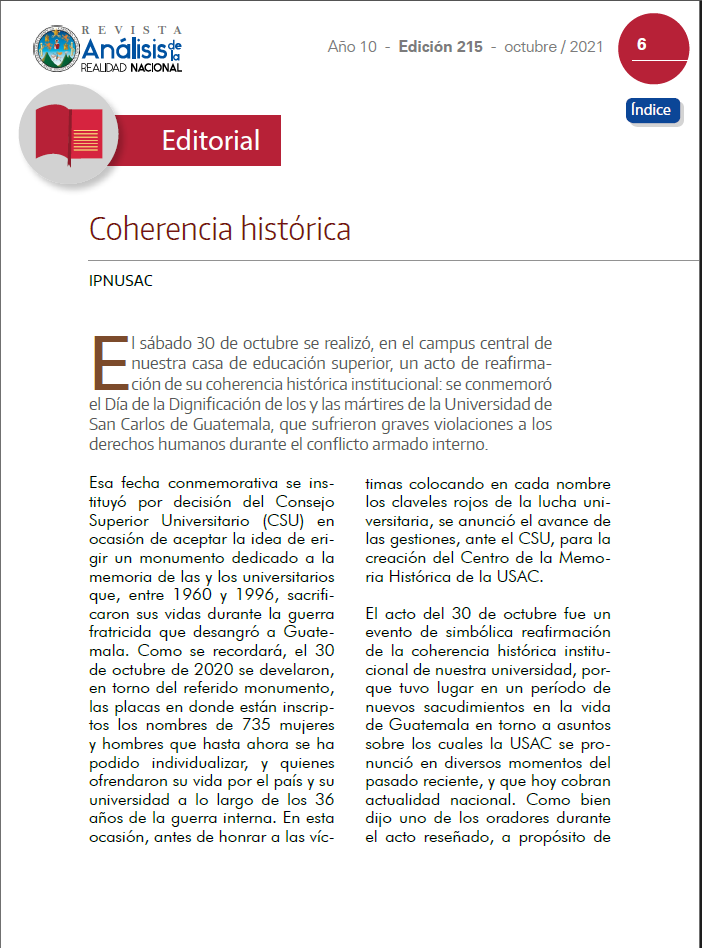 REVISTA Análisis de la REALIDAD NACIONAL

Año 10 - Edición 215 - octubre / 2021

6

Índice

Editorial

Coherencia histórica

IPNUSAC

El sábado 30 de octubre se realizó, en el campus central de nuestra casa de educación superior, un acto de reafirmación de su coherencia histórica institucional: se conmemoró el Día de la Dignificación de los y las mártires de la Universidad de San Carlos de Guatemala, que sufrieron graves violaciones a los derechos humanos durante el conflicto armado interno.

Esa fecha conmemorativa se instituyó por decisión del Consejo Superior Universitario (CSU) en ocasión de aceptar la idea de erigir un monumento dedicado a la memoria de las y los universitarios que, entre 1960 y 1996, sacrificaron sus vidas durante la guerra fratricida que desangró a Guatemala. Como se recordará, el 30 de octubre de 2020 se develaron, en torno del referido monumento, las placas en donde están inscriptos los nombres de 735 mujeres y hombres que hasta ahora se ha podido individualizar, y quienes ofrendaron su vida por el país y su universidad a lo largo de los 36 años de la guerra interna. En esta ocasión, antes de honrar a las víctimas colocando en cada nombre los claveles rojos de la lucha universitaria, se anunció el avance de las gestiones, ante el CSU, para la creación del Centro de la Memoria Histórica de la USAC.

El acto del 30 de octubre fue un evento de simbólica reafirmación de la coherencia histórica institucional de nuestra universidad, porque tuvo lugar en un período de nuevos sacudimientos en la vida de Guatemala en torno a asuntos sobre los cuales la USAC se pronunció en diversos momentos del pasado reciente, y que hoy cobran actualidad nacional. Como bien dijo uno de los oradores durante el acto reseñado, a propósito de